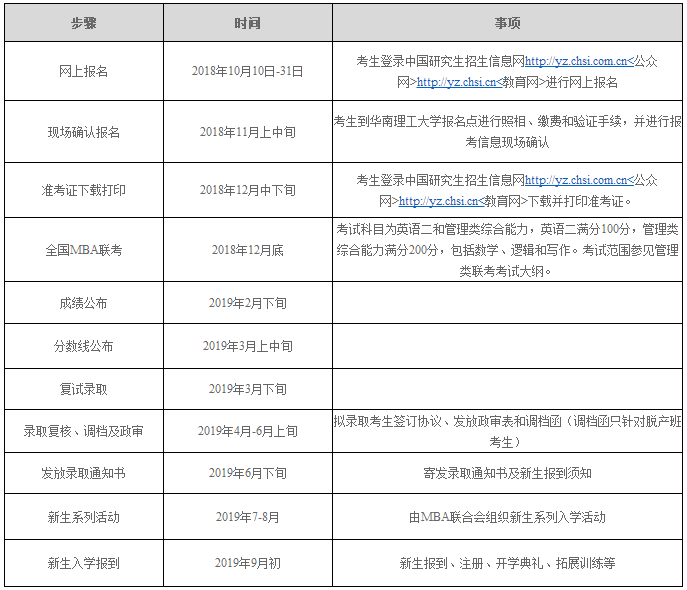 | 步骤 | 时间 | 事项 |
|---|---|---|
| 网上报名 | 2018年10月10日-31日 | 考生登录中国研究生招生信息网http://yz.chsi.com.cn<公众网>http://yz.chsi.cn<教育网>进行网上报名 |
| 现场确认报名 | 2018年11月上中旬 | 考生到华南理工大学报名点进行照相、缴费和验证手续，并进行报考信息现场确认 |
| 准考证下载打印 | 2018年12月中下旬 | 考生登录中国研究生招生信息网http://yz.chsi.com.cn<公众网>http://yz.chsi.cn<教育网>下载并打印准考证。 |
| 全国MBA联考 | 2018年12月底 | 考试科目为英语二和管理类综合能力，英语二满分100分，管理类综合能力满分200分，包括数学、逻辑和写作。考试范围参见管理类联考考试大纲。 |
| 成绩公布 | 2019年2月下旬 | |
| 分数线公布 | 2019年3月上中旬 | |
| 复试录取 | 2019年3月下旬 | |
| 录取复核、调档及政审 | 2019年4月-6月上旬 | 拟录取考生签订协议、发放政审表和调档函（调档函只针对脱产班考生） |
| 发放录取通知书 | 2019年6月下旬 | 寄发录取通知书及新生报到须知 |
| 新生系列活动 | 2019年7-8月 | 由MBA联合会组织新生系列入学活动 |
| 新生入学报到 | 2019年9月初 | 新生报到、注册、开学典礼、拓展训练等 |